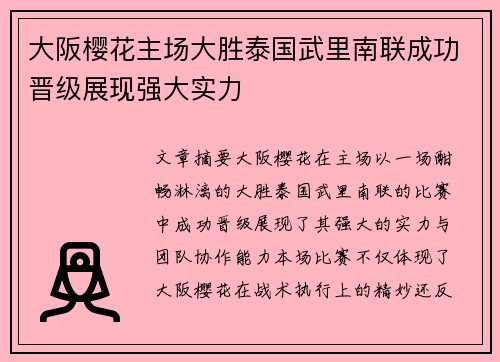 大阪樱花主场大胜泰国武里南联成功晋级展现强大实力

文章摘要大阪樱花在主场以一场酣畅淋漓的大胜泰国武里南联的比赛中成功晋级展现了其强大的实力与团队协作能力本场比赛不仅体现了大阪樱花在战术执行上的精妙还反